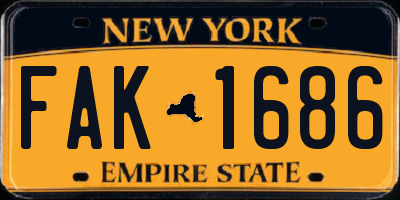 NEW YORK

FAK 1686

EMPIRE STATE